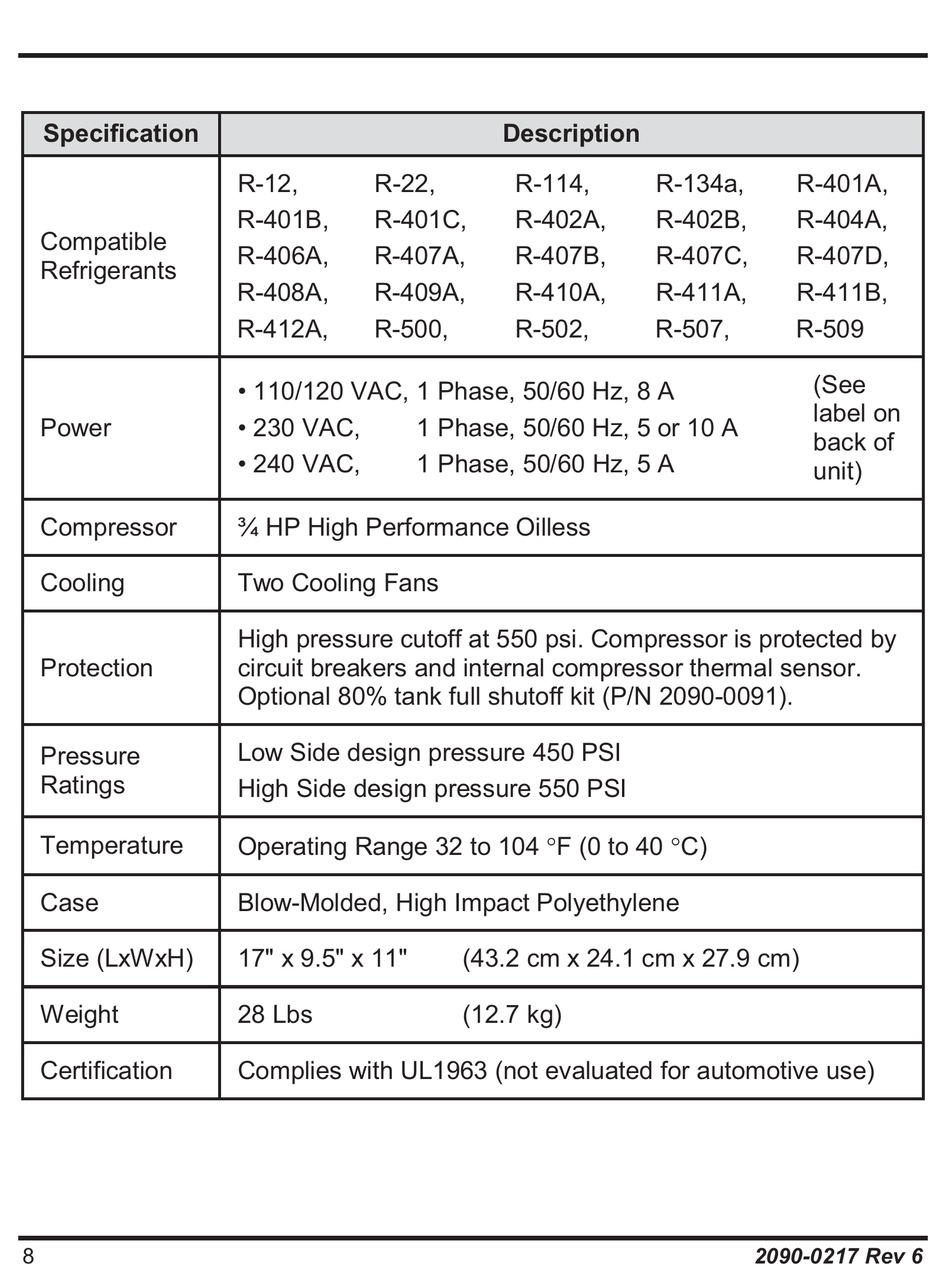 | Specification | Description |
|---|---|
| Compatible Refrigerants | R-12, R-22, R-114, R-134a, R-401A, R-401B, R-401C, R-402A, R-402B, R-404A, R-406A, R-407A, R-407B, R-407C, R-407D, R-408A, R-409A, R-410A, R-411A, R-411B, R-412A, R-500, R-502, R-507, R-509 |
| Power | • 110/120 VAC, 1 Phase, 50/60 Hz, 8 A • 230 VAC, 1 Phase, 50/60 Hz, 5 or 10 A • 240 VAC, 1 Phase, 50/60 Hz, 5 A (See label on back of unit) |
| Compressor | ¾ HP High Performance Oilless |
| Cooling | Two Cooling Fans |
| Protection | High pressure cutoff at 550 psi. Compressor is protected by circuit breakers and internal compressor thermal sensor. Optional 80% tank full shutoff kit (P/N 2090-0091). |
| Pressure Ratings | Low Side design pressure 450 PSI High Side design pressure 550 PSI |
| Temperature | Operating Range 32 to 104 °F (0 to 40 °C) |
| Case | Blow-Molded, High Impact Polyethylene |
| Size (LxWxH) | 17" x 9.5" x 11" (43.2 cm x 24.1 cm x 27.9 cm) |
| Weight | 28 Lbs (12.7 kg) |
| Certification | Complies with UL1963 (not evaluated for automotive use) |

8 2090-0217 Rev 6